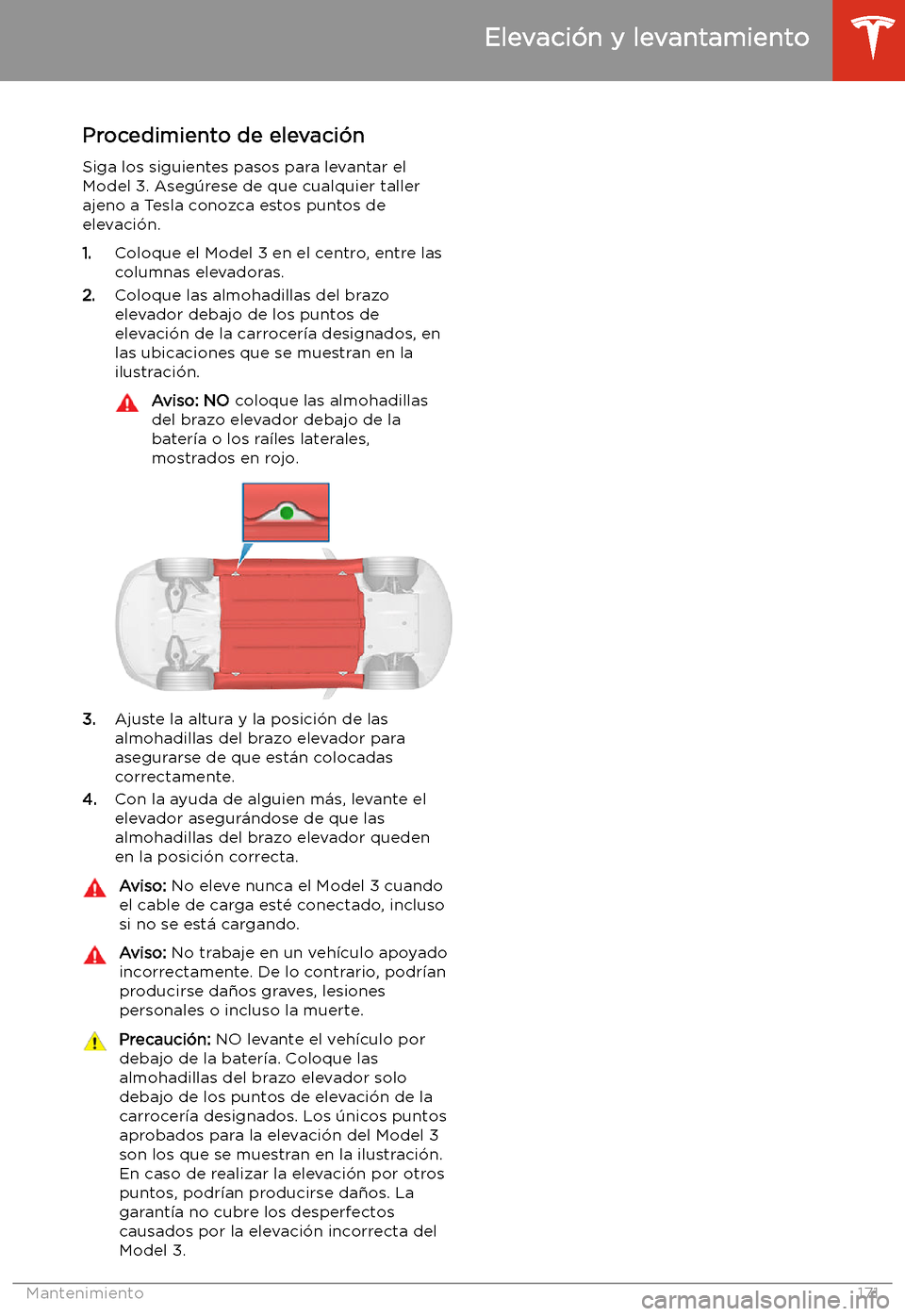 Elevación y levantamiento

Procedimiento de elevación

Siga los siguientes pasos para levantar el Model 3. Asegúrese de que cualquier taller ajeno a Tesla conozca estos puntos de elevación.

1. Coloque el Model 3 en el centro, entre las columnas elevadoras.

2. Coloque las almohadillas del brazo elevador debajo de los puntos de elevación de la carrocería designados, en las ubicaciones que se muestran en la ilustración.

Aviso: NO coloque las almohadillas del brazo elevador debajo de la batería o los raíles laterales, mostrados en rojo.

3. Ajuste la altura y la posición de las almohadillas del brazo elevador para asegurarse de que están colocadas correctamente.

4. Con la ayuda de alguien más, levante el elevador asegurándose de que las almohadillas del brazo elevador queden en la posición correcta.

Aviso: No eleve nunca el Model 3 cuando el cable de carga esté conectado, incluso si no se está cargando.

Aviso: No trabaje en un vehículo apoyado incorrectamente. De lo contrario, podrían producirse daños graves, lesiones personales o incluso la muerte.

Precaución: NO levante el vehículo por debajo de la batería. Coloque las almohadillas del brazo elevador solo debajo de los puntos de elevación de la carrocería designados. Los únicos puntos aprobados para la elevación del Model 3 son los que se muestran en la ilustración. En caso de realizar la elevación por otros puntos, podrían producirse daños. La garantía no cubre los desperfectos causados por la elevación incorrecta del Model 3.

Mantenimiento 171

carmanualsonline.info